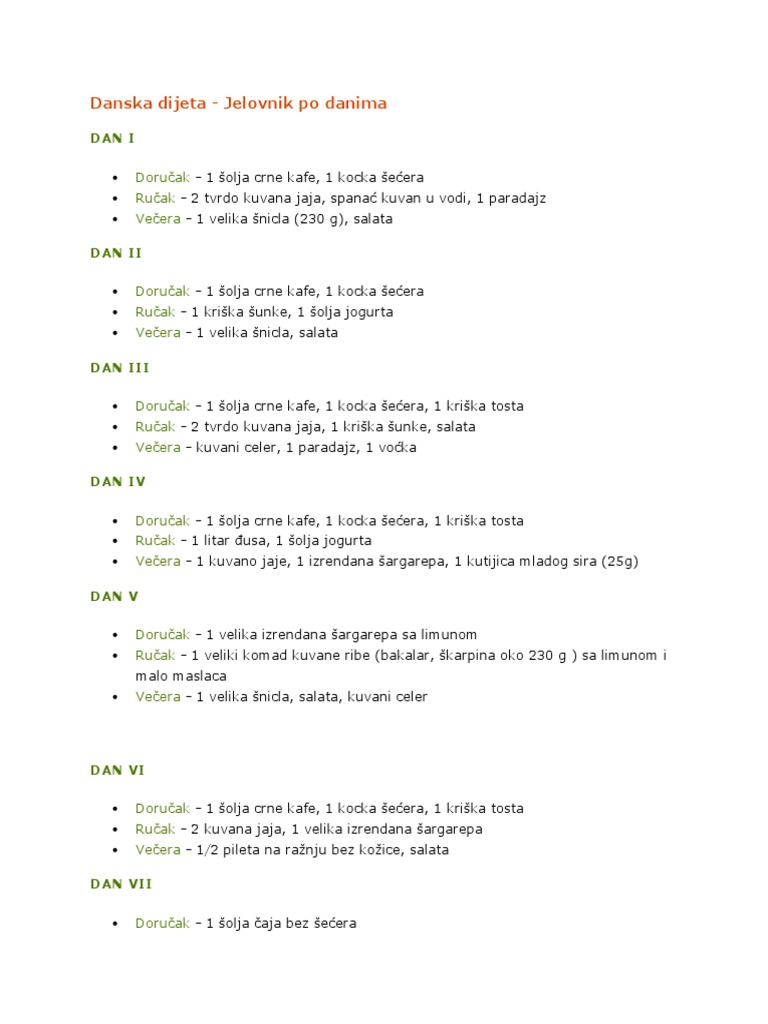 Danska dijeta - Jelovnik po danima

DAN I

- Doručak – 1 šolja crne kafe, 1 kocka šećera
- Ručak – 2 tvrdo kuvana jaja, spanać kuvan u vodi, 1 paradajz
- Večera – 1 velika šnicla (230 g), salata

DAN II

- Doručak – 1 šolja crne kafe, 1 kocka šećera
- Ručak – 1 kriška šunke, 1 šolja jogurta
- Večera – 1 velika šnicla, salata

DAN III

- Doručak – 1 šolja crne kafe, 1 kocka šećera, 1 kriška tosta
- Ručak – 2 tvrdo kuvana jaja, 1 kriška šunke, salata
- Večera – kuvani celer, 1 paradajz, 1 voćka

DAN IV

- Doručak – 1 šolja crne kafe, 1 kocka šećera, 1 kriška tosta
- Ručak – 1 litar đusa, 1 šolja jogurta
- Večera – 1 kuvano jaje, 1 izrendana šargarepa, 1 kutijica mladog sira (25g)

DAN V

- Doručak – 1 velika izrendana šargarepa sa limunom
- Ručak – 1 veliki komad kuvane ribe (bakalar, škarpina oko 230 g ) sa limunom i malo maslaca
- Večera – 1 velika šnicla, salata, kuvani celer

DAN VI

- Doručak – 1 šolja crne kafe, 1 kocka šećera, 1 kriška tosta
- Ručak – 2 kuvana jaja, 1 velika izrendana šargarepa
- Večera – 1/2 pileta na ražnju bez kožice, salata

DAN VII

- Doručak – 1 šolja čaja bez šećera